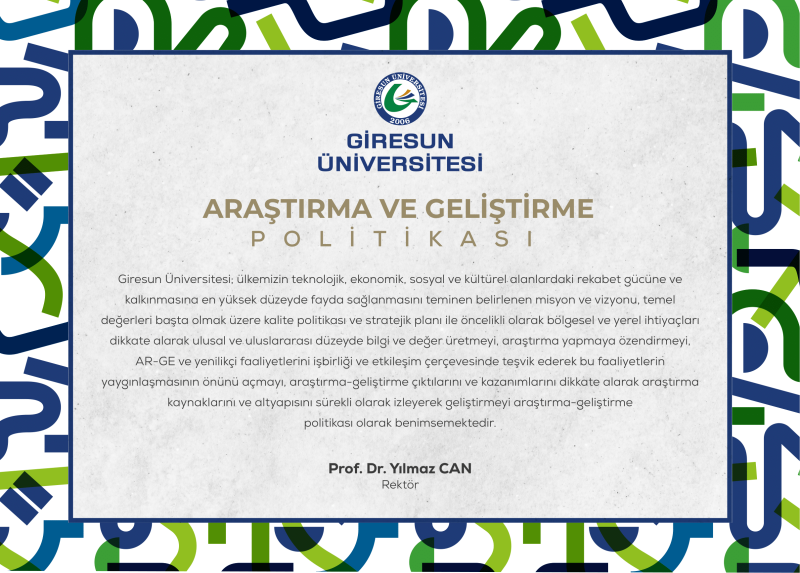 GİRESUN ÜNİVERSİTESİ
2006

GİRESUN ÜNİVERSİTESİ

ARAŞTIRMA VE GELİŞTİRME
POLİTİKASI

Giresun Üniversitesi; ülkemizin teknolojik, ekonomik, sosyal ve kültürel alanlardaki rekabet gücüne ve kalkınmasına en yüksek düzeyde fayda sağlanmasını teminen belirlenen misyon ve vizyonu, temel değerleri başta olmak üzere kalite politikası ve stratejik planı ile öncelikli olarak bölgesel ve yerel ihtiyaçları dikkate alarak ulusal ve uluslararası düzeyde bilgi ve değer üretmeyi, araştırma yapmaya özendirmeyi, AR-GE ve yenilikçi faaliyetlerini işbirliği ve etkileşim çerçevesinde teşvik ederek bu faaliyetlerin yaygınlaşmasının önünü açmayı, araştırma-geliştirme çıktılarını ve kazanımlarını dikkate alarak araştırma kaynaklarını ve altyapısını sürekli olarak izleyerek geliştirmeyi araştırma-geliştirme politikası olarak benimsemektedir.

Prof. Dr. Yılmaz CAN
Rektör